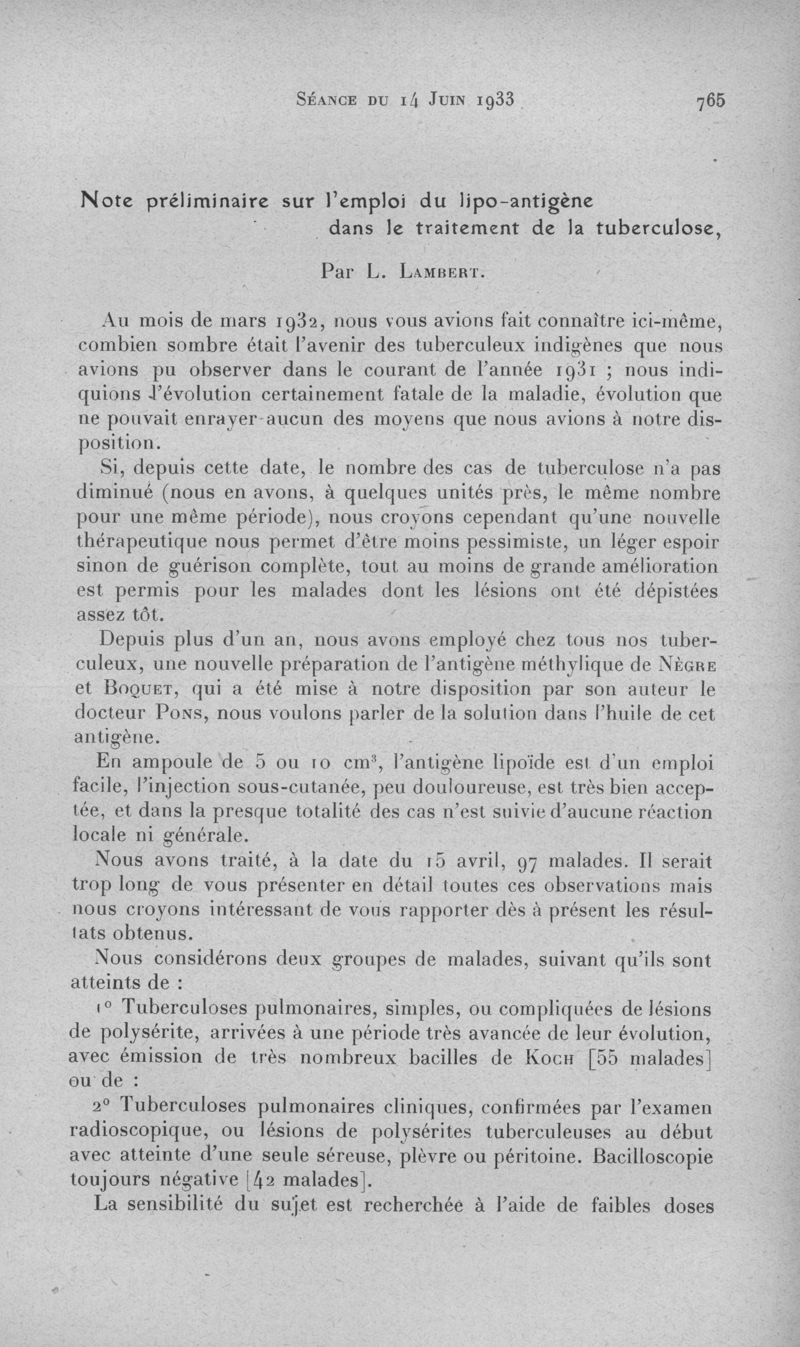 Séance du 14 Juin 1933 765

Note préliminaire sur l'emploi du lipo-antigène dans le traitement de la tuberculose,

Par L. Lambert.

Au mois de mars 1932, nous vous avions fait connaître ici-même, combien sombre était l'avenir des tuberculeux indigènes que nous avions pu observer dans le courant de l'année 1931 ; nous indiquions l'évolution certainement fatale de la maladie, évolution que ne pouvait enrayer aucun des moyens que nous avions à notre disposition.

Si, depuis cette date, le nombre des cas de tuberculose n'a pas diminué (nous en avons, à quelques unités près, le même nombre pour une même période), nous croyons cependant qu'une nouvelle thérapeutique nous permet d'être moins pessimiste, un léger espoir sinon de guérison complète, tout au moins de grande amélioration est permis pour les malades dont les lésions ont été dépistées assez tôt.

Depuis plus d'un an, nous avons employé chez tous nos tuberculeux, une nouvelle préparation de l'antigène méthylique de Nègre et Boquet, qui a été mise à notre disposition par son auteur le docteur Pons, nous voulons parler de la solution dans l'huile de cet antigène.

En ampoule de 5 ou 10 $cm^3$, l'antigène lipoïde est d'un emploi facile, l'injection sous-cutanée, peu douloureuse, est très bien acceptée, et dans la presque totalité des cas n'est suivie d'aucune réaction locale ni générale.

Nous avons traité, à la date du 15 avril, 97 malades. Il serait trop long de vous présenter en détail toutes ces observations mais nous croyons intéressant de vous rapporter dès à présent les résultats obtenus.

Nous considérons deux groupes de malades, suivant qu'ils sont atteints de :

1° Tuberculoses pulmonaires, simples, ou compliquées de lésions de polysérite, arrivées à une période très avancée de leur évolution, avec émission de très nombreux bacilles de Koch [55 malades] ou de :

2° Tuberculoses pulmonaires cliniques, confirmées par l'examen radioscopique, ou lésions de polysérites tuberculeuses au début avec atteinte d'une seule séreuse, plèvre ou péritoine. Bacilloscopie toujours négative [42 malades].

La sensibilité du sujet est recherchée à l'aide de faibles doses